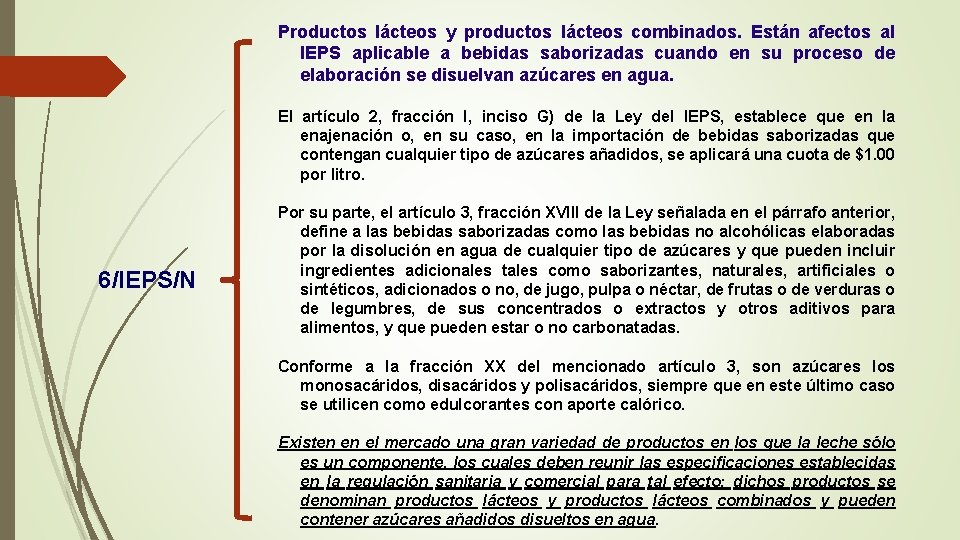 6/IEPS/N

Productos lácteos y productos lácteos combinados. Están afectos al IEPS aplicable a bebidas saborizadas cuando en su proceso de elaboración se disuelvan azúcares en agua.

El artículo 2, fracción I, inciso G) de la Ley del IEPS, establece que en la enajenación o, en su caso, en la importación de bebidas saborizadas que contengan cualquier tipo de azúcares añadidos, se aplicará una cuota de $1.00 por litro.

Por su parte, el artículo 3, fracción XVIII de la Ley señalada en el párrafo anterior, define a las bebidas saborizadas como las bebidas no alcohólicas elaboradas por la disolución en agua de cualquier tipo de azúcares y que pueden incluir ingredientes adicionales tales como saborizantes, naturales, artificiales o sintéticos, adicionados o no, de jugo, pulpa o néctar, de frutas o de verduras o de legumbres, de sus concentrados o extractos y otros aditivos para alimentos, y que pueden estar o no carbonatadas.

Conforme a la fracción XX del mencionado artículo 3, son azúcares los monosacáridos, disacáridos y polisacáridos, siempre que en este último caso se utilicen como edulcorantes con aporte calórico.

Existen en el mercado una gran variedad de productos en los que la leche sólo es un componente, los cuales deben reunir las especificaciones establecidas en la regulación sanitaria y comercial para tal efecto; dichos productos se denominan productos lácteos y productos lácteos combinados y pueden contener azúcares añadidos disueltos en agua.